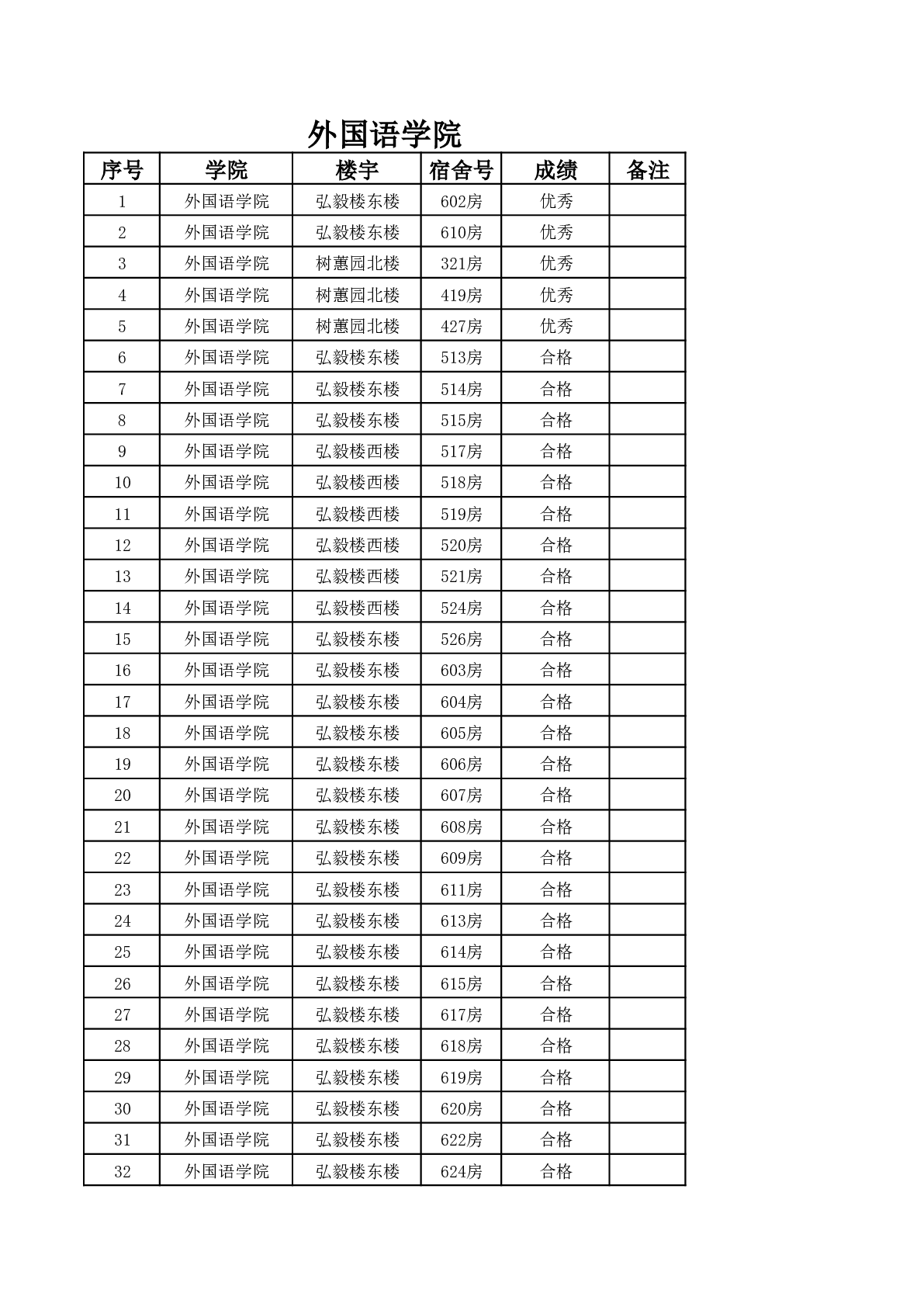 外国语学院

| 序号 | 学院 | 楼宇 | 宿舍号 | 成绩 | 备注 |
|---|---|---|---|---|---|
| 1 | 外国语学院 | 弘毅楼东楼 | 602房 | 优秀 | |
| 2 | 外国语学院 | 弘毅楼东楼 | 610房 | 优秀 | |
| 3 | 外国语学院 | 树蕙园北楼 | 321房 | 优秀 | |
| 4 | 外国语学院 | 树蕙园北楼 | 419房 | 优秀 | |
| 5 | 外国语学院 | 树蕙园北楼 | 427房 | 优秀 | |
| 6 | 外国语学院 | 弘毅楼东楼 | 513房 | 合格 | |
| 7 | 外国语学院 | 弘毅楼东楼 | 514房 | 合格 | |
| 8 | 外国语学院 | 弘毅楼东楼 | 515房 | 合格 | |
| 9 | 外国语学院 | 弘毅楼西楼 | 517房 | 合格 | |
| 10 | 外国语学院 | 弘毅楼西楼 | 518房 | 合格 | |
| 11 | 外国语学院 | 弘毅楼西楼 | 519房 | 合格 | |
| 12 | 外国语学院 | 弘毅楼西楼 | 520房 | 合格 | |
| 13 | 外国语学院 | 弘毅楼西楼 | 521房 | 合格 | |
| 14 | 外国语学院 | 弘毅楼西楼 | 524房 | 合格 | |
| 15 | 外国语学院 | 弘毅楼东楼 | 526房 | 合格 | |
| 16 | 外国语学院 | 弘毅楼东楼 | 603房 | 合格 | |
| 17 | 外国语学院 | 弘毅楼东楼 | 604房 | 合格 | |
| 18 | 外国语学院 | 弘毅楼东楼 | 605房 | 合格 | |
| 19 | 外国语学院 | 弘毅楼东楼 | 606房 | 合格 | |
| 20 | 外国语学院 | 弘毅楼东楼 | 607房 | 合格 | |
| 21 | 外国语学院 | 弘毅楼东楼 | 608房 | 合格 | |
| 22 | 外国语学院 | 弘毅楼东楼 | 609房 | 合格 | |
| 23 | 外国语学院 | 弘毅楼东楼 | 611房 | 合格 | |
| 24 | 外国语学院 | 弘毅楼东楼 | 613房 | 合格 | |
| 25 | 外国语学院 | 弘毅楼东楼 | 614房 | 合格 | |
| 26 | 外国语学院 | 弘毅楼东楼 | 615房 | 合格 | |
| 27 | 外国语学院 | 弘毅楼东楼 | 617房 | 合格 | |
| 28 | 外国语学院 | 弘毅楼东楼 | 618房 | 合格 | |
| 29 | 外国语学院 | 弘毅楼东楼 | 619房 | 合格 | |
| 30 | 外国语学院 | 弘毅楼东楼 | 620房 | 合格 | |
| 31 | 外国语学院 | 弘毅楼东楼 | 622房 | 合格 | |
| 32 | 外国语学院 | 弘毅楼东楼 | 624房 | 合格 | |